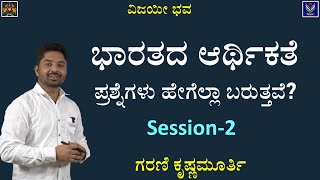 ವಿಜಯೀ ಭವ

ಭಾರತದ ಆರ್ಥಿಕತೆ

ಪ್ರಶ್ನೆಗಳು ಹೇಗೆಲ್ಲಾ ಬರುತ್ತವೆ?

Session-2

ಗರಣಿ ಕೃಷ್ಣಮೂರ್ತಿ